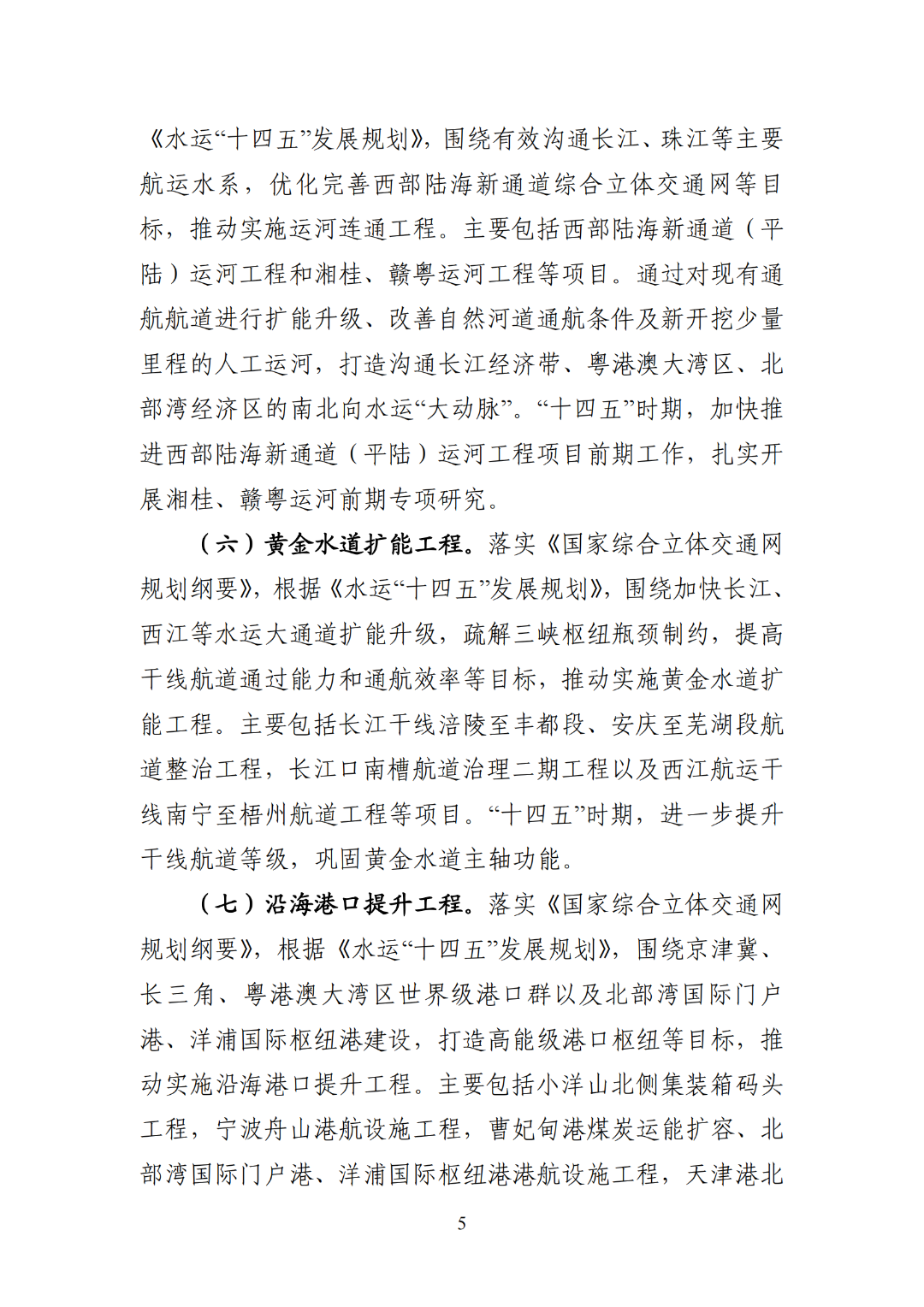 《水运“十四五”发展规划》，围绕有效沟通长江、珠江等主要航运水系，优化完善西部陆海新通道综合立体交通网等目标，推动实施运河连通工程。主要包括西部陆海新通道（平陆）运河工程和湘桂、赣粤运河工程等项目。通过对现有通航航道进行扩能升级、改善自然河道通航条件及新开挖少量里程的人工运河，打造沟通长江经济带、粤港澳大湾区、北部湾经济区的南北向水运“大动脉”。“十四五”时期，加快推进西部陆海新通道（平陆）运河工程项目前期工作，扎实开展湘桂、赣粤运河前期专项研究。

（六）黄金水道扩能工程。落实《国家综合立体交通网规划纲要》，根据《水运“十四五”发展规划》，围绕加快长江、西江等水运大通道扩能升级，疏解三峡枢纽瓶颈制约，提高干线航道通过能力和通航效率等目标，推动实施黄金水道扩能工程。主要包括长江干线涪陵至丰都段、安庆至芜湖段航道整治工程，长江口南槽航道治理二期工程以及西江航运干线南宁至梧州航道工程等项目。“十四五”时期，进一步提升干线航道等级，巩固黄金水道主轴功能。

（七）沿海港口提升工程。落实《国家综合立体交通网规划纲要》，根据《水运“十四五”发展规划》，围绕京津冀、长三角、粤港澳大湾区世界级港口群以及北部湾国际门户港、洋浦国际枢纽港建设，打造高能级港口枢纽等目标，推动实施沿海港口提升工程。主要包括小洋山北侧集装箱码头工程，宁波舟山港航设施工程，曹妃甸港煤炭运能扩容、北部湾国际门户港、洋浦国际枢纽港港航设施工程，天津港北

5